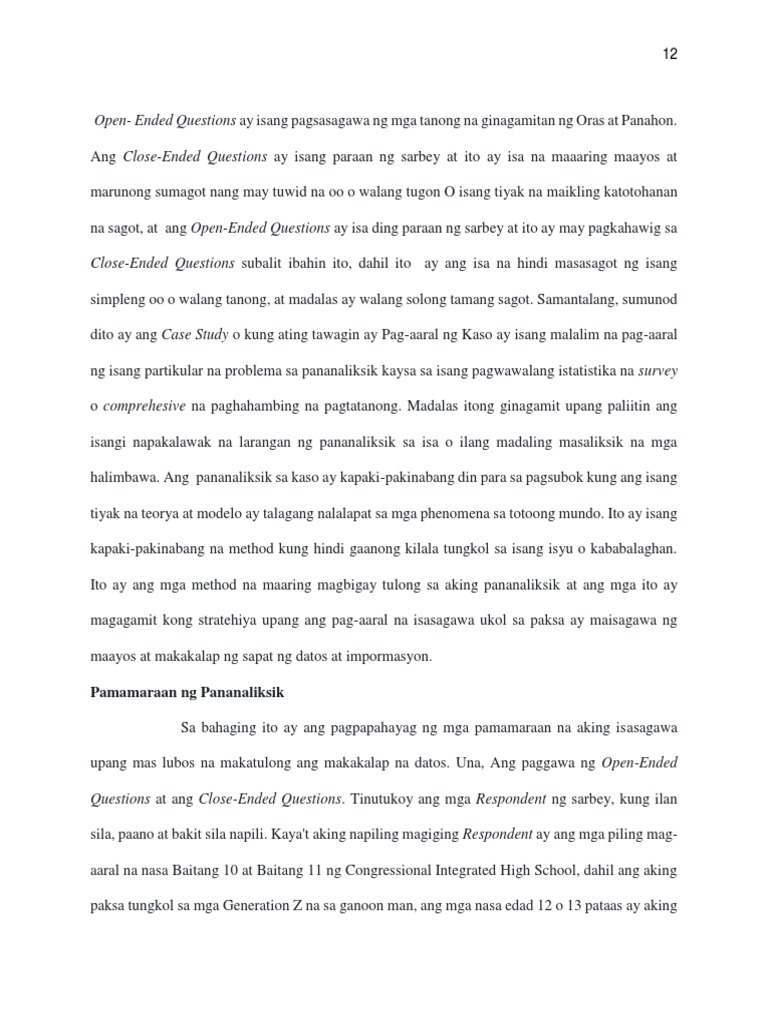 12

Open- Ended Questions ay isang pagsasagawa ng mga tanong na ginagamitan ng Oras at Panahon. Ang Close-Ended Questions ay isang paraan ng sarbey at ito ay isa na maaaring maayos at marunong sumagot nang may tuwid na oo o walang tugon O isang tiyak na maikling katotohanan na sagot, at ang Open-Ended Questions ay isa ding paraan ng sarbey at ito ay may pagkahawig sa Close-Ended Questions subalit ibahin ito, dahil ito ay ang isa na hindi masasagot ng isang simpleng oo o walang tanong, at madalas ay walang solong tamang sagot. Samantalang, sumunod dito ay ang Case Study o kung ating tawagin ay Pag-aaral ng Kaso ay isang malalim na pag-aaral ng isang partikular na problema sa pananaliksik kaysa sa isang pagwawalang istatistika na survey o comprehesive na paghahambing na pagtatanong. Madalas itong ginagamit upang paliitin ang isangi napakalawak na larangan ng pananaliksik sa isa o ilang madaling masaliksik na mga halimbawa. Ang pananaliksik sa kaso ay kapaki-pakinabang din para sa pagsubok kung ang isang tiyak na teorya at modelo ay talagang nalalapat sa mga phenomena sa totoong mundo. Ito ay isang kapaki-pakinabang na method kung hindi gaanong kilala tungkol sa isang isyu o kababalaghan. Ito ay ang mga method na maaring magbigay tulong sa aking pananaliksik at ang mga ito ay magagamit kong stratehiya upang ang pag-aaral na isasagawa ukol sa paksa ay maisagawa ng maayos at makakalap ng sapat ng datos at impormasyon.

Pamamaraan ng Pananaliksik

Sa bahaging ito ay ang pagpapahayag ng mga pamamaraan na aking isasagawa upang mas lubos na makatulong ang makakalap na datos. Una, Ang paggawa ng Open-Ended Questions at ang Close-Ended Questions. Tinutukoy ang mga Respondent ng sarbey, kung ilan sila, paano at bakit sila napili. Kaya't aking napiling magiging Respondent ay ang mga piling mag-aaral na nasa Baitang 10 at Baitang 11 ng Congressional Integrated High School, dahil ang aking paksa tungkol sa mga Generation Z na sa ganoon man, ang mga nasa edad 12 o 13 pataas ay aking